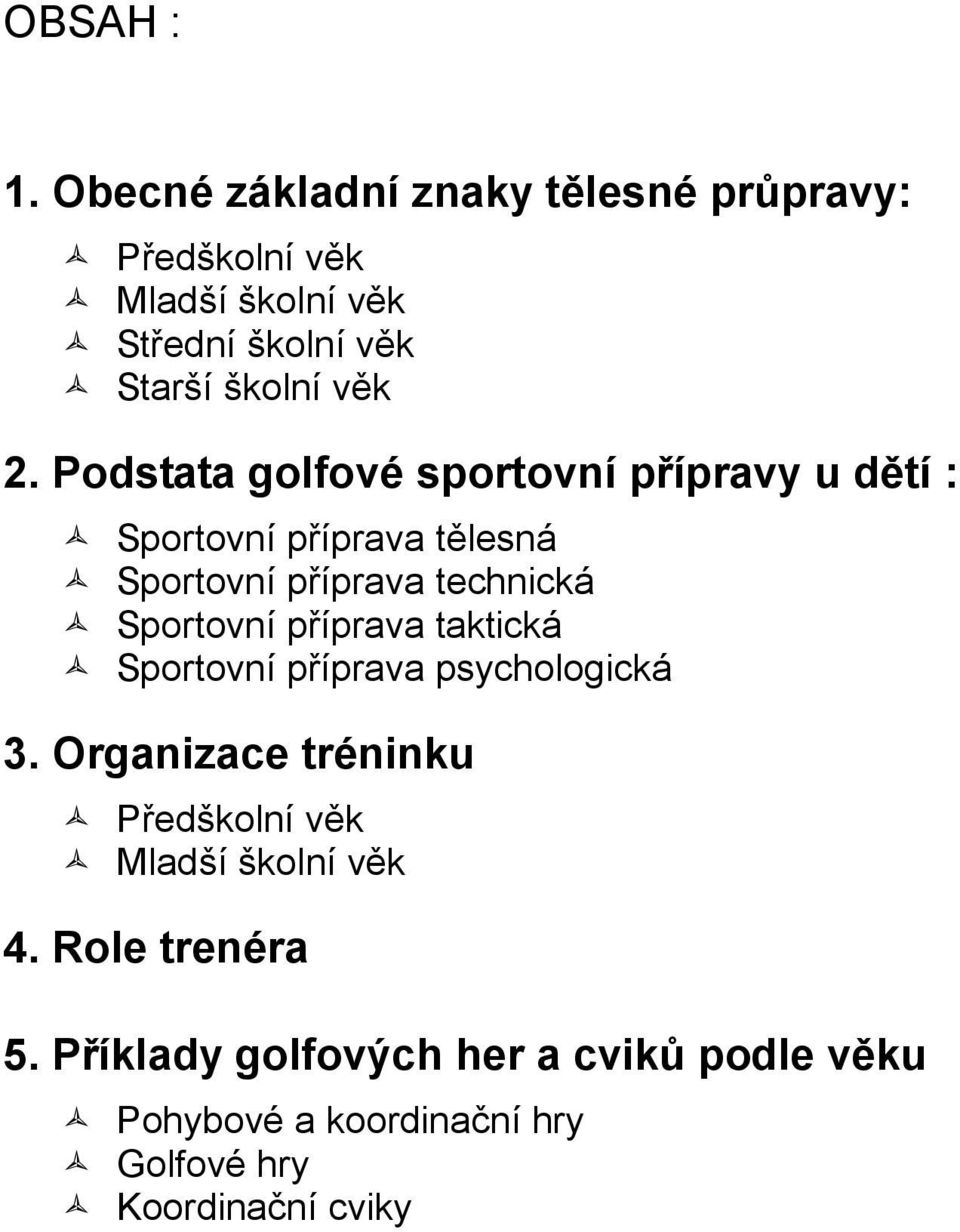 OBSAH :

1. Obecné základní znaky tělesné průpravy:

Předškolní věk
Mladší školní věk
Střední školní věk
Starší školní věk

2. Podstata golfové sportovní přípravy u dětí :

Sportovní příprava tělesná
Sportovní příprava technická
Sportovní příprava taktická
Sportovní příprava psychologická

3. Organizace tréninku

Předškolní věk
Mladší školní věk

4. Role trenéra

5. Příklady golfových her a cviků podle věku

Pohybové a koordinační hry
Golfové hry
Koordinační cviky